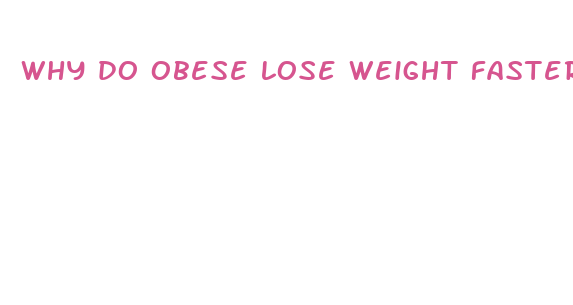 WHY DO OBESE LOSE WEIGHT FASTER